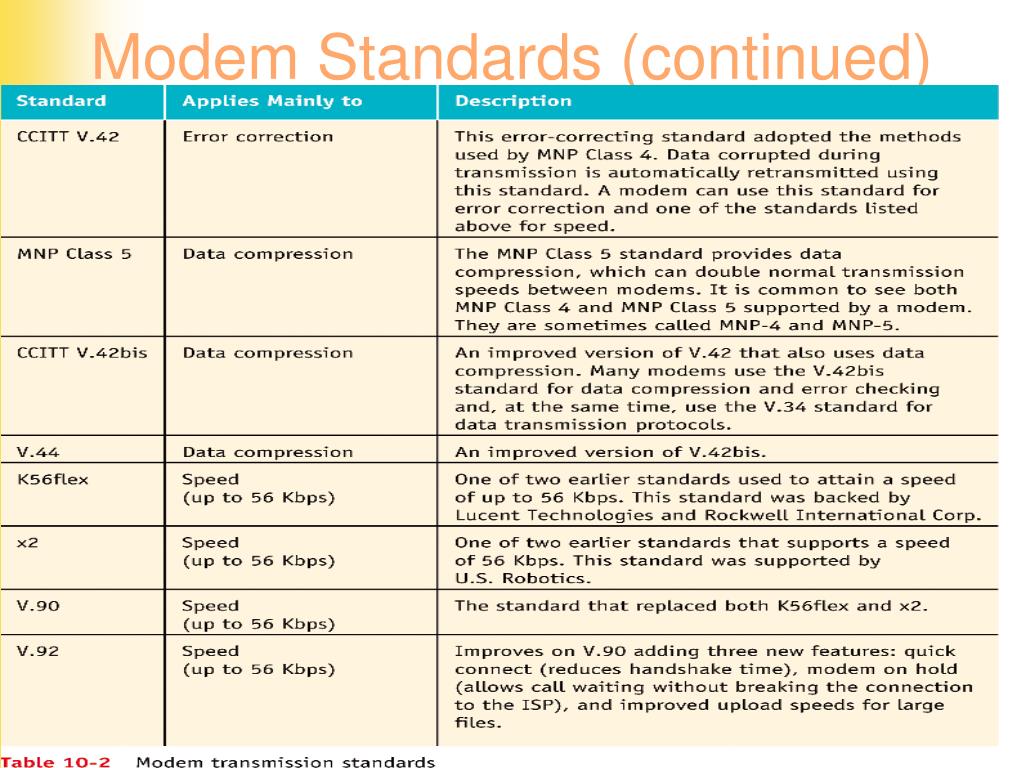 Modem Standards (continued)

| Standard | Applies Mainly to | Description |
|---|---|---|
| CCITT V.42 | Error correction | This error-correcting standard adopted the methods used by MNP Class 4. Data corrupted during transmission is automatically retransmitted using this standard. A modem can use this standard for error correction and one of the standards listed above for speed. |
| MNP Class 5 | Data compression | The MNP Class 5 standard provides data compression, which can double normal transmission speeds between modems. It is common to see both MNP Class 4 and MNP Class 5 supported by a modem. They are sometimes called MNP-4 and MNP-5. |
| CCITT V.42bis | Data compression | An improved version of V.42 that also uses data compression. Many modems use the V.42bis standard for data compression and error checking and, at the same time, use the V.34 standard for data transmission protocols. |
| V.44 | Data compression | An improved version of V.42bis. |
| K56flex | Speed (up to 56 Kbps) | One of two earlier standards used to attain a speed of up to 56 Kbps. This standard was backed by Lucent Technologies and Rockwell International Corp. |
| x2 | Speed (up to 56 Kbps) | One of two earlier standards that supports a speed of 56 Kbps. This standard was supported by U.S. Robotics. |
| V.90 | Speed (up to 56 Kbps) | The standard that replaced both K56flex and x2. |
| V.92 | Speed (up to 56 Kbps) | Improves on V.90 adding three new features: quick connect (reduces handshake time), modem on hold (allows call waiting without breaking the connection to the ISP), and improved upload speeds for large files. |

Table 10-2 Modem transmission standards